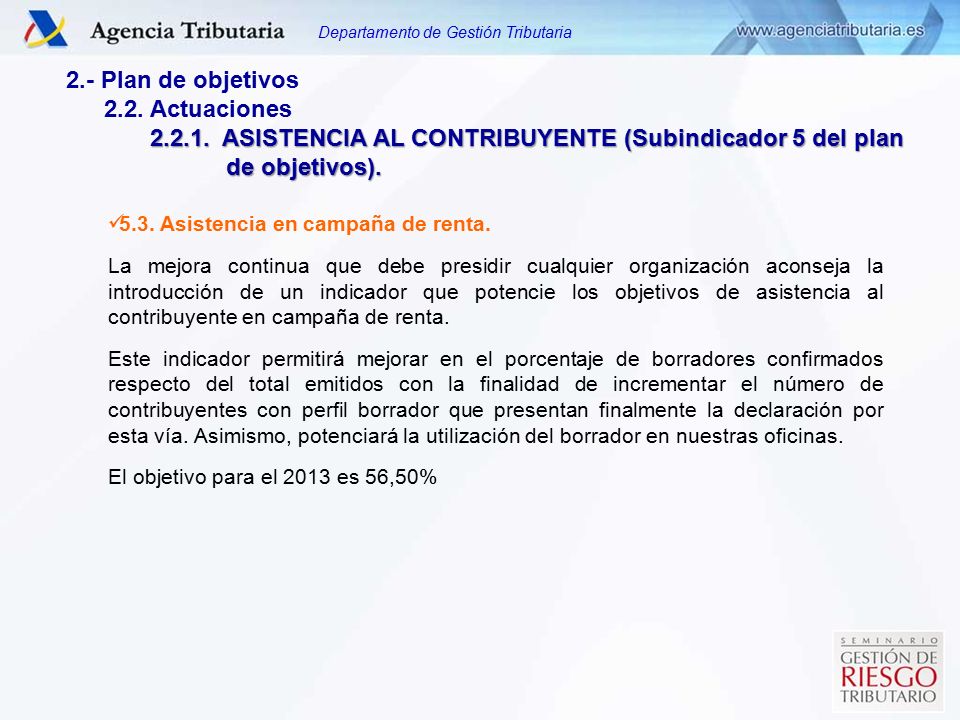 Agencia Tributaria

Departamento de Gestión Tributaria

www.agenciatributaria.es

2.- Plan de objetivos
2.2. Actuaciones
2.2.1. ASISTENCIA AL CONTRIBUYENTE (Subindicador 5 del plan de objetivos).

✓5.3. Asistencia en campaña de renta.

La mejora continua que debe presidir cualquier organización aconseja la introducción de un indicador que potencie los objetivos de asistencia al contribuyente en campaña de renta.

Este indicador permitirá mejorar en el porcentaje de borradores confirmados respecto del total emitidos con la finalidad de incrementar el número de contribuyentes con perfil borrador que presentan finalmente la declaración por esta vía. Asimismo, potenciará la utilización del borrador en nuestras oficinas.

El objetivo para el 2013 es 56,50%

SEMINARIO
GESTIÓN DE
RIESGO
TRIBUTARIO